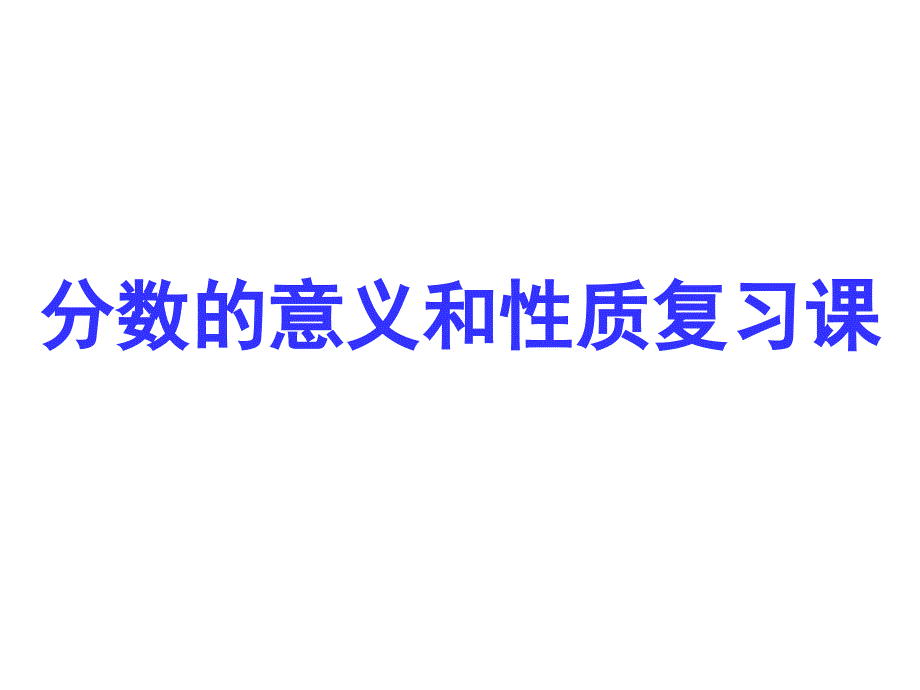 分数的意义和性质复习课